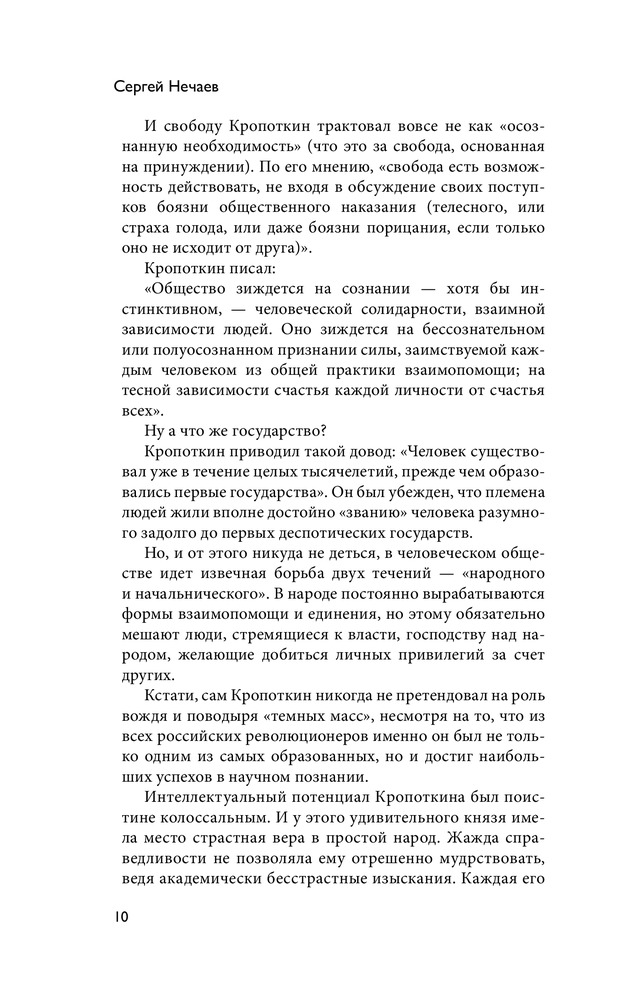 Сергей Нечаев

И свободу Кропоткин трактовал вовсе не как «осознанную необходимость» (что это за свобода, основанная на принуждении). По его мнению, «свобода есть возможность действовать, не входя в обсуждение своих поступков боязни общественного наказания (телесного, или страха голода, или даже боязни порицания, если только оно не исходит от друга)».

Кропоткин писал:

«Общество зиждется на сознании — хотя бы инстинктивном, — человеческой солидарности, взаимной зависимости людей. Оно зиждется на бессознательном или полуосознанном признании силы, заимствуемой каждым человеком из общей практики взаимопомощи; на тесной зависимости счастья каждой личности от счастья всех».

Ну а что же государство?

Кропоткин приводил такой довод: «Человек существовал уже в течение целых тысячелетий, прежде чем образовались первые государства». Он был убежден, что племена людей жили вполне достойно «званию» человека разумного задолго до первых деспотических государств.

Но, и от этого никуда не деться, в человеческом обществе идет извечная борьба двух течений — «народного и начальнического». В народе постоянно вырабатываются формы взаимопомощи и единения, но этому обязательно мешают люди, стремящиеся к власти, господству над народом, желающие добиться личных привилегий за счет других.

Кстати, сам Кропоткин никогда не претендовал на роль вождя и поводыря «темных масс», несмотря на то, что из всех российских революционеров именно он был не только одним из самых образованных, но и достиг наибольших успехов в научном познании.

Интеллектуальный потенциал Кропоткина был поистине колоссальным. И у этого удивительного князя имела место страстная вера в простой народ. Жажда справедливости не позволяла ему отрешенно мудрствовать, ведя академически бесстрастные изыскания. Каждая его

10